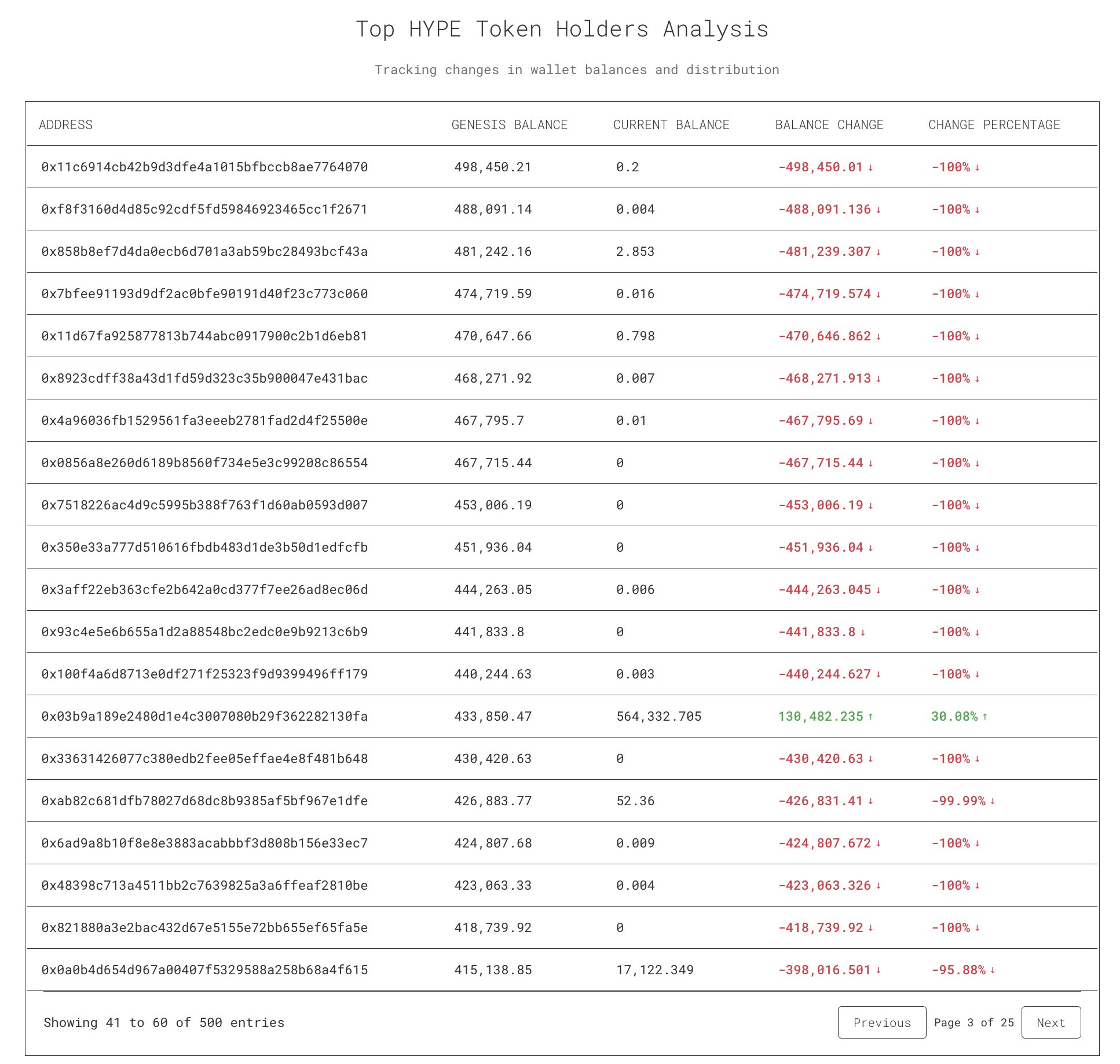 Top HYPE Token Holders Analysis

Tracking changes in wallet balances and distribution

| ADDRESS | GENESIS BALANCE | CURRENT BALANCE | BALANCE CHANGE | CHANGE PERCENTAGE |
|---|---|---|---|---|
| 0x11c6914cb42b9d3dfe4a1015bfbccb8ae7764070 | 498,450.21 | 0.2 | -498,450.01 ↓ | -100% ↓ |
| 0xf8f3160d4d85c92cdf5fd59846923465cc1f2671 | 488,091.14 | 0.004 | -488,091.136 ↓ | -100% ↓ |
| 0x858b8ef7d4da0ecb6d701a3ab59bc28493bcf43a | 481,242.16 | 2.853 | -481,239.307 ↓ | -100% ↓ |
| 0x7bfee91193d9df2ac0bfe90191d40f23c773c060 | 474,719.59 | 0.016 | -474,719.574 ↓ | -100% ↓ |
| 0x11d67fa925877813b744abc0917900c2b1d6eb81 | 470,647.66 | 0.798 | -470,646.862 ↓ | -100% ↓ |
| 0x8923cdff38a43d1fd59d323c35b900047e431bac | 468,271.92 | 0.007 | -468,271.913 ↓ | -100% ↓ |
| 0x4a96036fb1529561fa3eeeb2781fad2d4f25500e | 467,795.7 | 0.01 | -467,795.69 ↓ | -100% ↓ |
| 0x0856a8e260d6189b8560f734e5e3c99208c86554 | 467,715.44 | 0 | -467,715.44 ↓ | -100% ↓ |
| 0x7518226ac4d9c5995b388f763f1d60ab0593d007 | 453,006.19 | 0 | -453,006.19 ↓ | -100% ↓ |
| 0x350e33a777d510616fbdb483d1de3b50d1edfcfb | 451,936.04 | 0 | -451,936.04 ↓ | -100% ↓ |
| 0x3aff22eb363cfe2b642a0cd377f7ee26ad8ec06d | 444,263.05 | 0.006 | -444,263.045 ↓ | -100% ↓ |
| 0x93c4e5e6b655a1d2a88548bc2edc0e9b9213c6b9 | 441,833.8 | 0 | -441,833.8 ↓ | -100% ↓ |
| 0x100f4a6d8713e0df271f25323f9d9399496ff179 | 440,244.63 | 0.003 | -440,244.627 ↓ | -100% ↓ |
| 0x03b9a189e2480d1e4c3007080b29f362282130fa | 433,850.47 | 564,332.705 | 130,482.235 ↑ | 30.08% ↑ |
| 0x33631426077c380edb2fee05effae4e8f481b648 | 430,420.63 | 0 | -430,420.63 ↓ | -100% ↓ |
| 0xab82c681dfb78027d68dc8b9385af5bf967e1dfe | 426,883.77 | 52.36 | -426,831.41 ↓ | -99.99% ↓ |
| 0x6ad9a8b10f8e8e3883acabbbf3d808b156e33ec7 | 424,807.68 | 0.009 | -424,807.672 ↓ | -100% ↓ |
| 0x48398c713a4511bb2c7639825a3a6ffeaf2810be | 423,063.33 | 0.004 | -423,063.326 ↓ | -100% ↓ |
| 0x821880a3e2bac432d67e5155e72bb655ef65fa5e | 418,739.92 | 0 | -418,739.92 ↓ | -100% ↓ |
| 0x0a0b4d654d967a00407f5329588a258b68a4f615 | 415,138.85 | 17,122.349 | -398,016.501 ↓ | -95.88% ↓ |

Showing 41 to 60 of 500 entries

Previous Page 3 of 25 Next